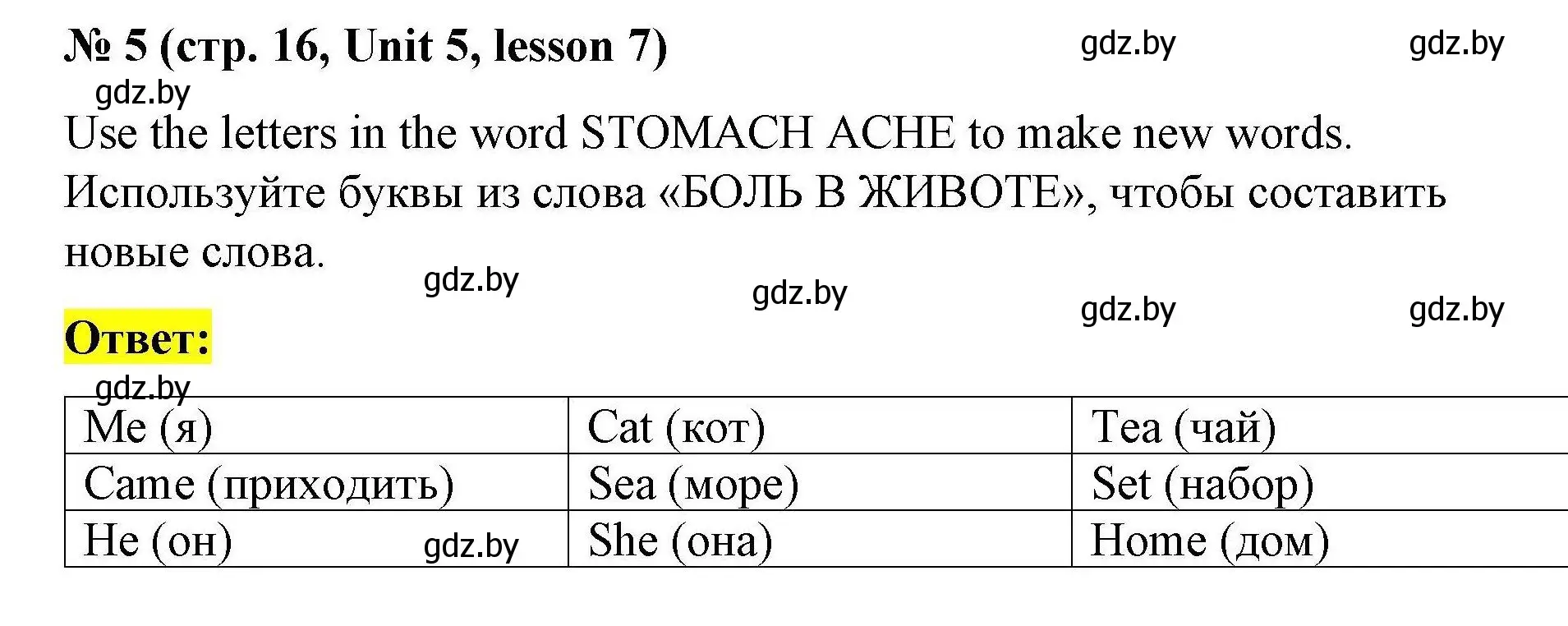 № 5 (стр. 16, Unit 5, lesson 7) gdz.by gdz.by

gdz.by

Use the letters in the word STOMACH ACHE to make new words. Используйте буквы из слова «БОЛЬ В ЖИВОТЕ», чтобы составить новые слова.

gdz.by gdz.by gdz.by gdz.by

Ответ:

gdz.by

| Me (я) | Cat (кот) | Tea (чай) |
|---|---|---|
| Came (приходить) | Sea (море) | Set (набор) |
| He (он) gdz.by | She (она) | Home (дом) |